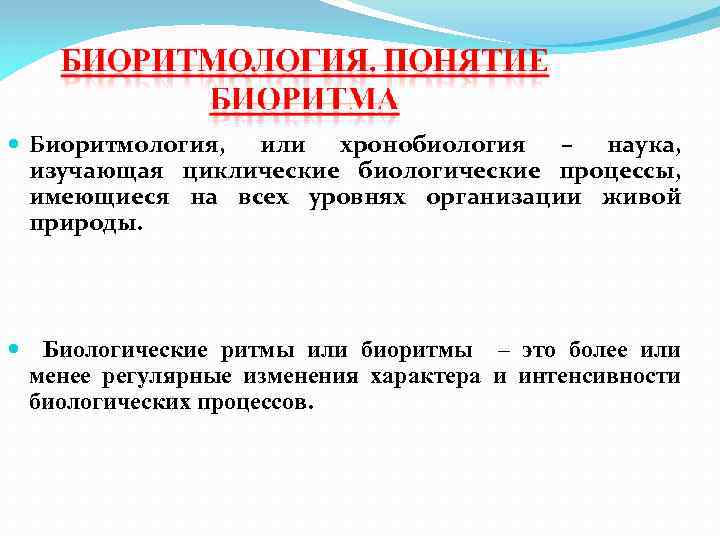 БИОРИТМОЛОГИЯ. ПОНЯТИЕ БИОРИТМА

Биоритмология, или хронобиология – наука, изучающая циклические биологические процессы, имеющиеся на всех уровнях организации живой природы.

Биологические ритмы или биоритмы – это более или менее регулярные изменения характера и интенсивности биологических процессов.